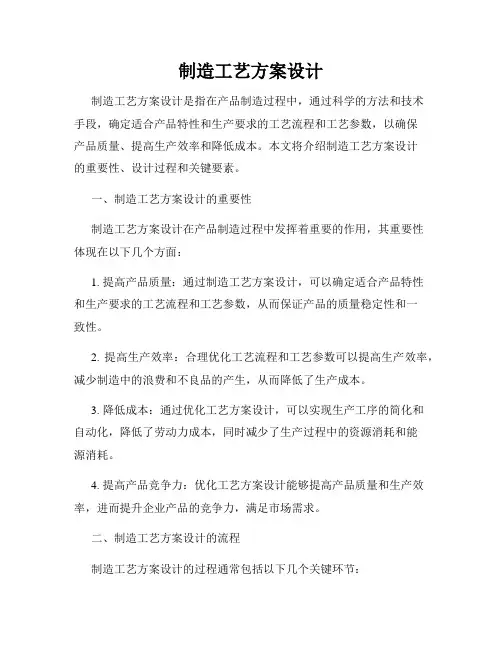 制造工艺方案设计

制造工艺方案设计是指在产品制造过程中，通过科学的方法和技术手段，确定适合产品特性和生产要求的工艺流程和工艺参数，以确保产品质量、提高生产效率和降低成本。本文将介绍制造工艺方案设计的重要性、设计过程和关键要素。

一、制造工艺方案设计的重要性

制造工艺方案设计在产品制造过程中发挥着重要的作用，其重要性体现在以下几个方面：

1. 提高产品质量：通过制造工艺方案设计，可以确定适合产品特性和生产要求的工艺流程和工艺参数，从而保证产品的质量稳定性和一致性。

2. 提高生产效率：合理优化工艺流程和工艺参数可以提高生产效率，减少制造中的浪费和不良品的产生，从而降低了生产成本。

3. 降低成本：通过优化工艺方案设计，可以实现生产工序的简化和自动化，降低了劳动力成本，同时减少了生产过程中的资源消耗和能源消耗。

4. 提高产品竞争力：优化工艺方案设计能够提高产品质量和生产效率，进而提升企业产品的竞争力，满足市场需求。

二、制造工艺方案设计的流程

制造工艺方案设计的过程通常包括以下几个关键环节：